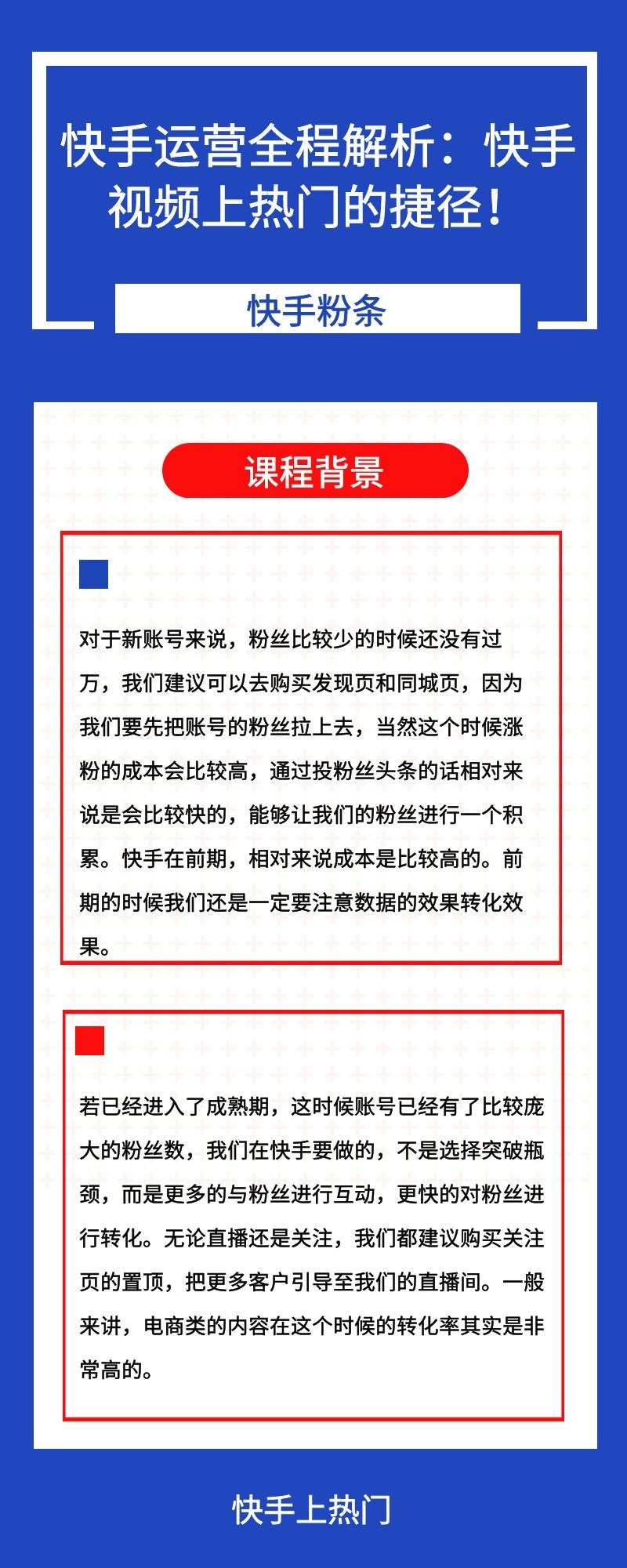 快手运营全程解析：快手视频上热门的捷径！

快手粉条

课程背景

对于新账号来说，粉丝比较少的时候还没有过万，我们建议可以去购买发现页和同城页，因为我们要先把账号的粉丝拉上去，当然这个时候涨粉的成本会比较高，通过投粉丝头条的话相对来说是会比较快的，能够让我们的粉丝进行一个积累。快手在前期，相对来说成本是比较高的。前期的时候我们还是一定要注意数据的效果转化效果。

若已经进入了成熟期，这时候账号已经有了比较庞大的粉丝数，我们在快手要做的，不是选择突破瓶颈，而是更多的与粉丝进行互动，更快的对粉丝进行转化。无论直播还是关注，我们都建议购买关注页的置顶，把更多客户引导至我们的直播间。一般来讲，电商类的内容在这个时候的转化率其实是非常高的。

快手上热门